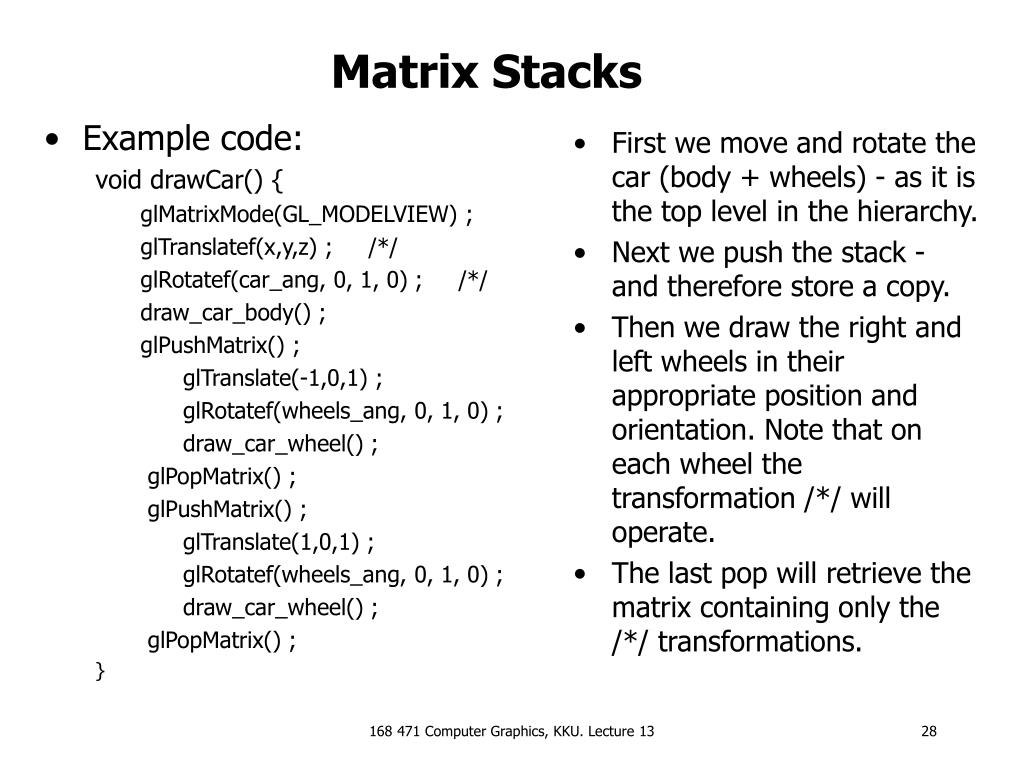 Matrix Stacks

• Example code:

void drawCar() {
glMatrixMode(GL_MODELVIEW) ;
glTranslatef(x,y,z) ; /*/
glRotatef(car_ang, 0, 1, 0) ; /*/
draw_car_body() ;
glPushMatrix() ;
glTranslate(-1,0,1) ;
glRotatef(wheels_ang, 0, 1, 0) ;
draw_car_wheel() ;
glPopMatrix() ;
glPushMatrix() ;
glTranslate(1,0,1) ;
glRotatef(wheels_ang, 0, 1, 0) ;
draw_car_wheel() ;
glPopMatrix() ;
}

• First we move and rotate the car (body + wheels) - as it is the top level in the hierarchy.
• Next we push the stack - and therefore store a copy.
• Then we draw the right and left wheels in their appropriate position and orientation. Note that on each wheel the transformation /*/ will operate.
• The last pop will retrieve the matrix containing only the /*/ transformations.

168 471 Computer Graphics, KKU. Lecture 13

28